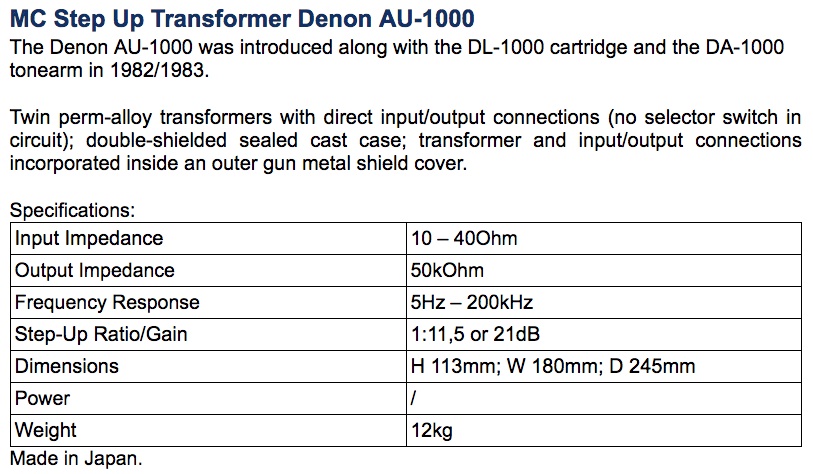 MC Step Up Transformer Denon AU-1000

The Denon AU-1000 was introduced along with the DL-1000 cartridge and the DA-1000 tonearm in 1982/1983.

Twin perm-alloy transformers with direct input/output connections (no selector switch in circuit); double-shielded sealed cast case; transformer and input/output connections incorporated inside an outer gun metal shield cover.

Specifications:

| Input Impedance | 10 – 40Ohm |
|---|---|
| Output Impedance | 50kOhm |
| Frequency Response | 5Hz – 200kHz |
| Step-Up Ratio/Gain | 1:11,5 or 21dB |
| Dimensions | H 113mm; W 180mm; D 245mm |
| Power | / |
| Weight | 12kg |

Made in Japan.